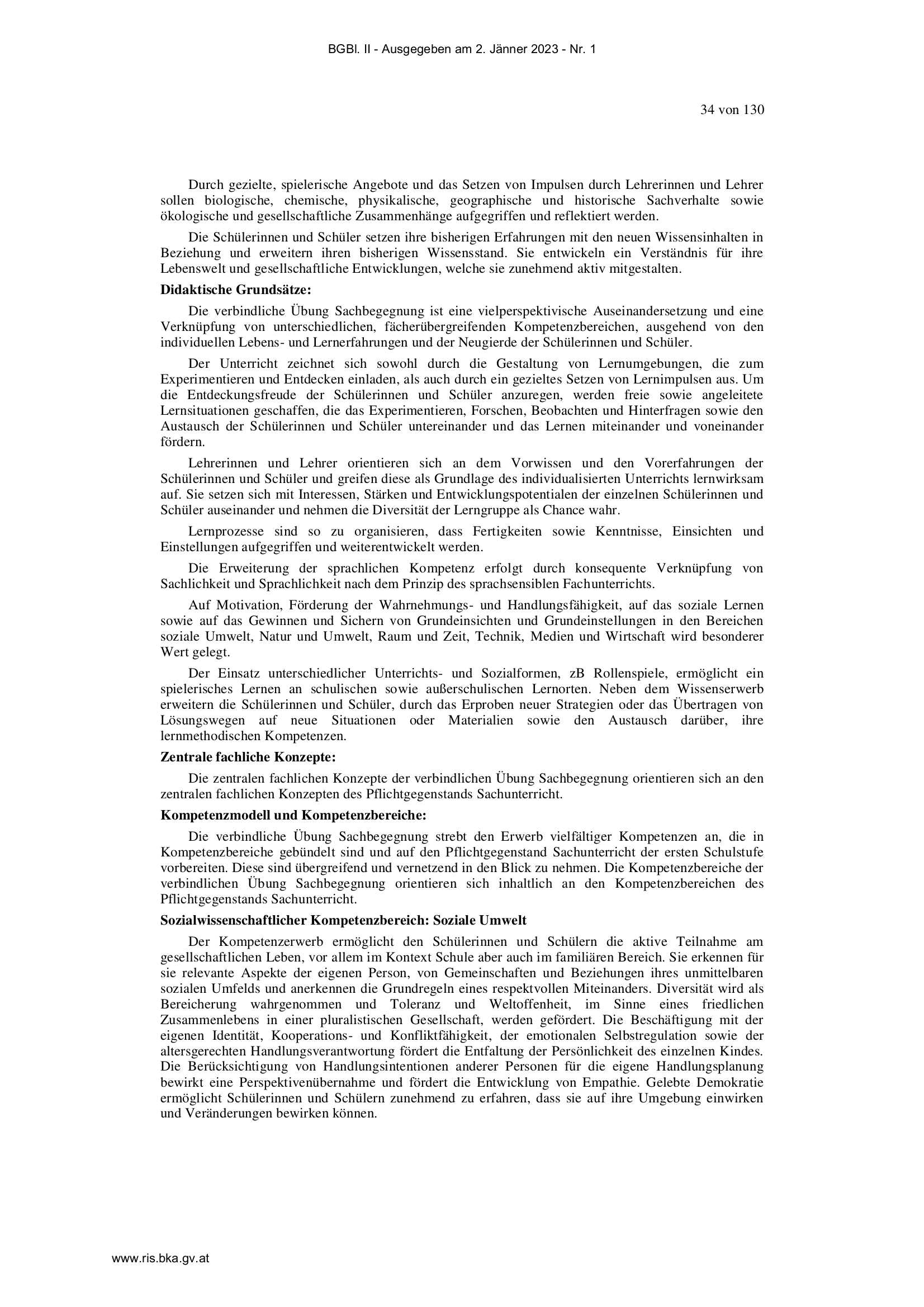 BGBl. II - Ausgegeben am 2. Jänner 2023 - Nr. 1

34 von 130

Durch gezielte, spielerische Angebote und das Setzen von Impulsen durch Lehrerinnen und Lehrer sollen biologische, chemische, physikalische, geographische und historische Sachverhalte sowie ökologische und gesellschaftliche Zusammenhänge aufgegriffen und reflektiert werden.

Die Schülerinnen und Schüler setzen ihre bisherigen Erfahrungen mit den neuen Wissensinhalten in Beziehung und erweitern ihren bisherigen Wissensstand. Sie entwickeln ein Verständnis für ihre Lebenswelt und gesellschaftliche Entwicklungen, welche sie zunehmend aktiv mitgestalten.

Didaktische Grundsätze:

Die verbindliche Übung Sachbegegnung ist eine vielperspektivische Auseinandersetzung und eine Verknüpfung von unterschiedlichen, fächerübergreifenden Kompetenzbereichen, ausgehend von den individuellen Lebens- und Lernerfahrungen und der Neugierde der Schülerinnen und Schüler.

Der Unterricht zeichnet sich sowohl durch die Gestaltung von Lernumgebungen, die zum Experimentieren und Entdecken einladen, als auch durch ein gezieltes Setzen von Lernimpulsen aus. Um die Entdeckungsfreude der Schülerinnen und Schüler anzuregen, werden freie sowie angeleitete Lernsituationen geschaffen, die das Experimentieren, Forschen, Beobachten und Hinterfragen sowie den Austausch der Schülerinnen und Schüler untereinander und das Lernen miteinander und voneinander fördern.

Lehrerinnen und Lehrer orientieren sich an dem Vorwissen und den Vorerfahrungen der Schülerinnen und Schüler und greifen diese als Grundlage des individualisierten Unterrichts lernwirksam auf. Sie setzen sich mit Interessen, Stärken und Entwicklungspotentialen der einzelnen Schülerinnen und Schüler auseinander und nehmen die Diversität der Lerngruppe als Chance wahr.

Lernprozesse sind so zu organisieren, dass Fertigkeiten sowie Kenntnisse, Einsichten und Einstellungen aufgegriffen und weiterentwickelt werden.

Die Erweiterung der sprachlichen Kompetenz erfolgt durch konsequente Verknüpfung von Sachlichkeit und Sprachlichkeit nach dem Prinzip des sprachsensiblen Fachunterrichts.

Auf Motivation, Förderung der Wahrnehmungs- und Handlungsfähigkeit, auf das soziale Lernen sowie auf das Gewinnen und Sichern von Grundeinsichten und Grundeinstellungen in den Bereichen soziale Umwelt, Natur und Umwelt, Raum und Zeit, Technik, Medien und Wirtschaft wird besonderer Wert gelegt.

Der Einsatz unterschiedlicher Unterrichts- und Sozialformen, zB Rollenspiele, ermöglicht ein spielerisches Lernen an schulischen sowie außerschulischen Lernorten. Neben dem Wissenserwerb erweitern die Schülerinnen und Schüler, durch das Erproben neuer Strategien oder das Übertragen von Lösungswegen auf neue Situationen oder Materialien sowie den Austausch darüber, ihre lernmethodischen Kompetenzen.

Zentrale fachliche Konzepte:

Die zentralen fachlichen Konzepte der verbindlichen Übung Sachbegegnung orientieren sich an den zentralen fachlichen Konzepten des Pflichtgegenstands Sachunterricht.

Kompetenzmodell und Kompetenzbereiche:

Die verbindliche Übung Sachbegegnung strebt den Erwerb vielfältiger Kompetenzen an, die in Kompetenzbereiche gebündelt sind und auf den Pflichtgegenstand Sachunterricht der ersten Schulstufe vorbereiten. Diese sind übergreifend und vernetzend in den Blick zu nehmen. Die Kompetenzbereiche der verbindlichen Übung Sachbegegnung orientieren sich inhaltlich an den Kompetenzbereichen des Pflichtgegenstands Sachunterricht.

Sozialwissenschaftlicher Kompetenzbereich: Soziale Umwelt

Der Kompetenzerwerb ermöglicht den Schülerinnen und Schülern die aktive Teilnahme am gesellschaftlichen Leben, vor allem im Kontext Schule aber auch im familiären Bereich. Sie erkennen für sie relevante Aspekte der eigenen Person, von Gemeinschaften und Beziehungen ihres unmittelbaren sozialen Umfelds und anerkennen die Grundregeln eines respektvollen Miteinanders. Diversität wird als Bereicherung wahrgenommen und Toleranz und Weltoffenheit, im Sinne eines friedlichen Zusammenlebens in einer pluralistischen Gesellschaft, werden gefördert. Die Beschäftigung mit der eigenen Identität, Kooperations- und Konfliktfähigkeit, der emotionalen Selbstregulation sowie der altersgerechten Handlungsverantwortung fördert die Entfaltung der Persönlichkeit des einzelnen Kindes. Die Berücksichtigung von Handlungsintentionen anderer Personen für die eigene Handlungsplanung bewirkt eine Perspektivenübernahme und fördert die Entwicklung von Empathie. Gelebte Demokratie ermöglicht Schülerinnen und Schülern zunehmend zu erfahren, dass sie auf ihre Umgebung einwirken und Veränderungen bewirken können.

www.ris.bka.gv.at